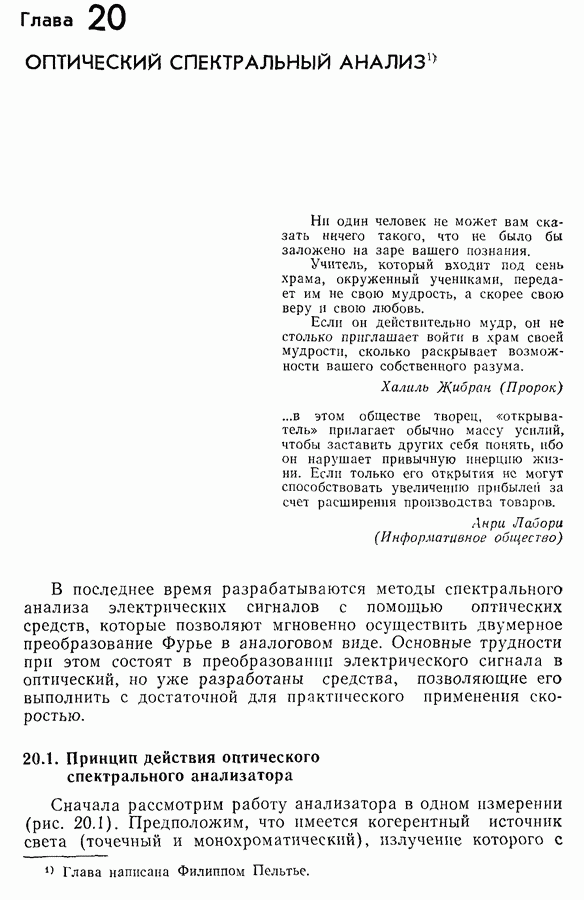 Глава 20

ОПТИЧЕСКИЙ СПЕКТРАЛЬНЫЙ АНАЛИЗ$^{1)}$

Ни один человек не может вам сказать ничего такого, что не было бы заложено на заре вашего познания.

Учитель, который входит под сень храма, окруженный учениками, передает им не свою мудрость, а скорее свою веру и свою любовь.

Если он действительно мудр, он не столько приглашает войти в храм своей мудрости, сколько раскрывает возможности вашего собственного разума.

Халиль Жибран (Пророк)

...в этом обществе творец, «открыватель» прилагает обычно массу усилий, чтобы заставить других себя понять, ибо он нарушает привычную инерцию жизни. Если только его открытия не могут способствовать увеличению прибылей за счет расширения производства товаров.

Анри Лабори
(Информативное общество)

В последнее время разрабатываются методы спектрального анализа электрических сигналов с помощью оптических средств, которые позволяют мгновенно осуществить двумерное преобразование Фурье в аналоговом виде. Основные трудности при этом состоят в преобразовании электрического сигнала в оптический, но уже разработаны средства, позволяющие его выполнить с достаточной для практического применения скоростью.

20.1. Принцип действия оптического спектрального анализатора

Сначала рассмотрим работу анализатора в одном измерении (рис. 20.1). Предположим, что имеется когерентный источник света (точечный и монохроматический), излучение которого с

$^{1)}$ Глава написана Филиппом Пельтье.